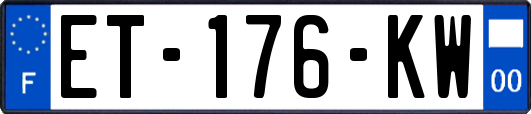 F

ET-176-KW

00